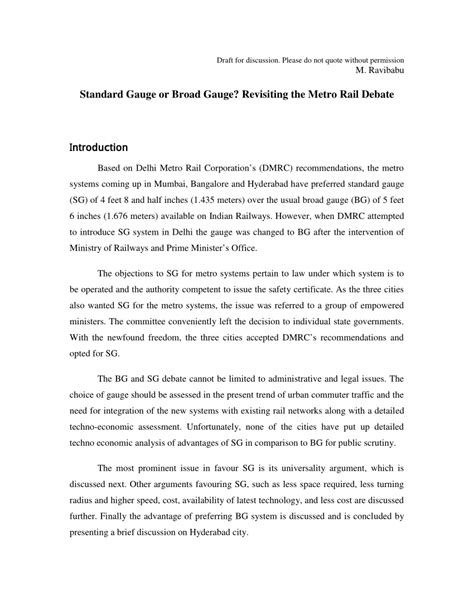 Draft for discussion. Please do not quote without permission
M. Ravibabu

Standard Gauge or Broad Gauge? Revisiting the Metro Rail Debate

Introduction

Based on Delhi Metro Rail Corporation's (DMRC) recommendations, the metro systems coming up in Mumbai, Bangalore and Hyderabad have preferred standard gauge (SG) of 4 feet 8 and half inches (1.435 meters) over the usual broad gauge (BG) of 5 feet 6 inches (1.676 meters) available on Indian Railways. However, when DMRC attempted to introduce SG system in Delhi the gauge was changed to BG after the intervention of Ministry of Railways and Prime Minister's Office.

The objections to SG for metro systems pertain to law under which system is to be operated and the authority competent to issue the safety certificate. As the three cities also wanted SG for the metro systems, the issue was referred to a group of empowered ministers. The committee conveniently left the decision to individual state governments. With the newfound freedom, the three cities accepted DMRC's recommendations and opted for SG.

The BG and SG debate cannot be limited to administrative and legal issues. The choice of gauge should be assessed in the present trend of urban commuter traffic and the need for integration of the new systems with existing rail networks along with a detailed techno-economic assessment. Unfortunately, none of the cities have put up detailed techno economic analysis of advantages of SG in comparison to BG for public scrutiny.

The most prominent issue in favour SG is its universality argument, which is discussed next. Other arguments favouring SG, such as less space required, less turning radius and higher speed, cost, availability of latest technology, and less cost are discussed further. Finally the advantage of preferring BG system is discussed and is concluded by presenting a brief discussion on Hyderabad city.